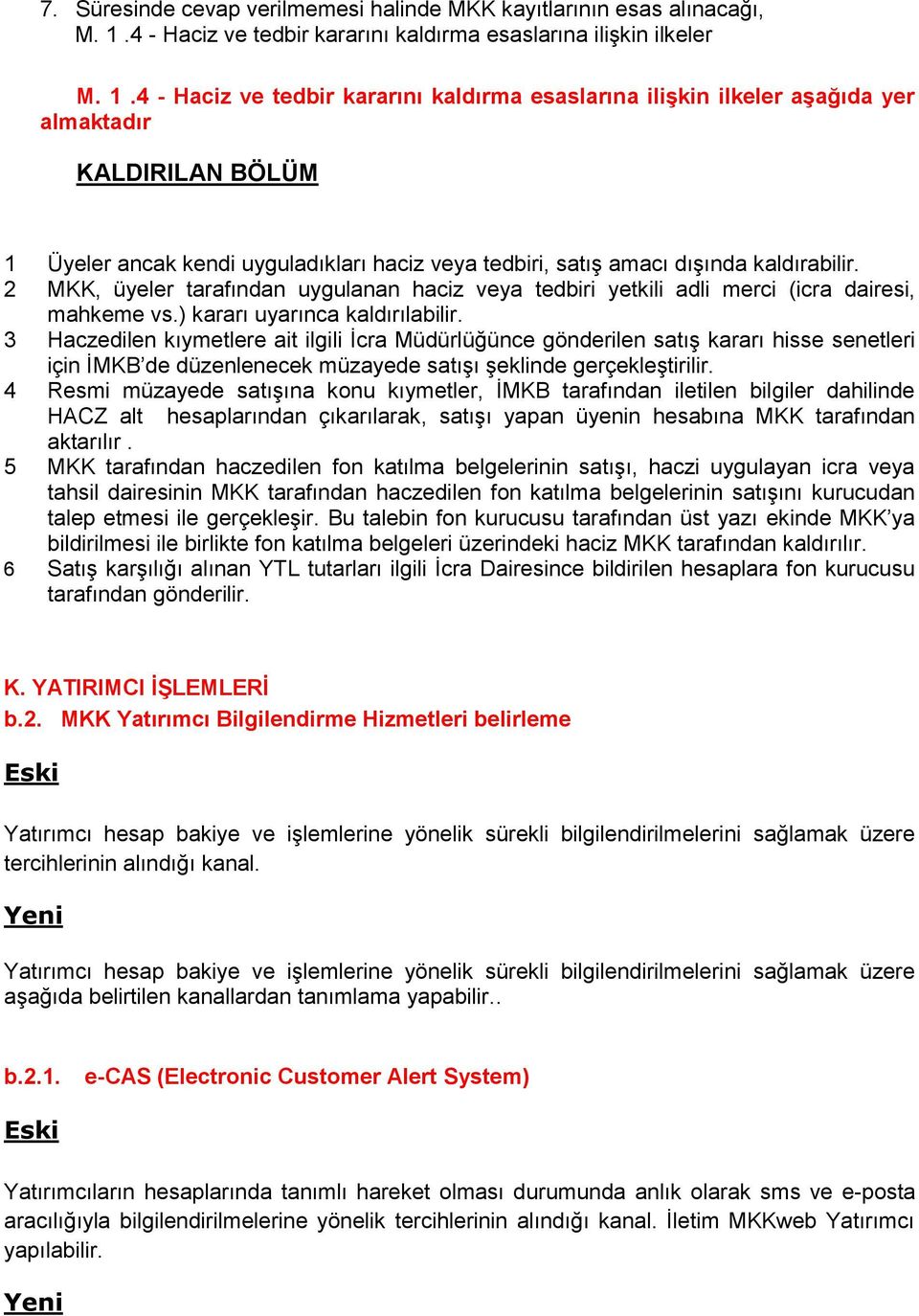 7. Süresinde cevap verilmemesi halinde MKK kayıtlarının esas alınacağı,
M. 1 .4 - Haciz ve tedbir kararını kaldırma esaslarına ilişkin ilkeler

M. 1 .4 - Haciz ve tedbir kararını kaldırma esaslarına ilişkin ilkeler aşağıda yer almaktadır

KALDIRILAN BÖLÜM

1 Üyeler ancak kendi uyguladıkları haciz veya tedbiri, satış amacı dışında kaldırabilir.
2 MKK, üyeler tarafından uygulanan haciz veya tedbiri yetkili adli merci (icra dairesi, mahkeme vs.) kararı uyarınca kaldırılabilir.
3 Haczedilen kıymetlere ait ilgili İcra Müdürlüğünce gönderilen satış kararı hisse senetleri için İMKB'de düzenlenecek müzayede satışı şeklinde gerçekleştirilir.
4 Resmi müzayede satışına konu kıymetler, İMKB tarafından iletilen bilgiler dahilinde HACZ alt hesaplarından çıkarılarak, satışı yapan üyenin hesabına MKK tarafından aktarılır .
5 MKK tarafından haczedilen fon katılma belgelerinin satışı, haczi uygulayan icra veya tahsil dairesinin MKK tarafından haczedilen fon katılma belgelerinin satışını kurucudan talep etmesi ile gerçekleşir. Bu talebin fon kurucusu tarafından üst yazı ekinde MKK'ya bildirilmesi ile birlikte fon katılma belgeleri üzerindeki haciz MKK tarafından kaldırılır.
6 Satış karşılığı alınan YTL tutarları ilgili İcra Dairesince bildirilen hesaplara fon kurucusu tarafından gönderilir.

K. YATIRIMCI İŞLEMLERİ
b.2. MKK Yatırımcı Bilgilendirme Hizmetleri belirleme

Eski

Yatırımcı hesap bakiye ve işlemlerine yönelik sürekli bilgilendirilmelerini sağlamak üzere tercihlerinin alındığı kanal.

Yeni

Yatırımcı hesap bakiye ve işlemlerine yönelik sürekli bilgilendirilmelerini sağlamak üzere aşağıda belirtilen kanallardan tanımlama yapabilir..

b.2.1. e-CAS (Electronic Customer Alert System)

Eski

Yatırımcıların hesaplarında tanımlı hareket olması durumunda anlık olarak sms ve e-posta aracılığıyla bilgilendirilmelerine yönelik tercihlerinin alındığı kanal. İletim MKKweb Yatırımcı yapılabilir.

Yeni